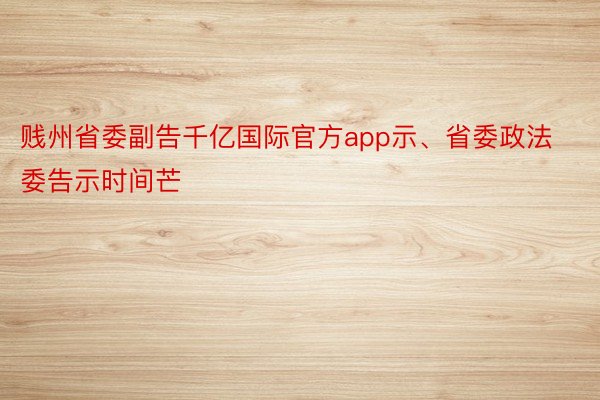 贱州省委副告千亿国际官方app示、省委政法委告示时间芒